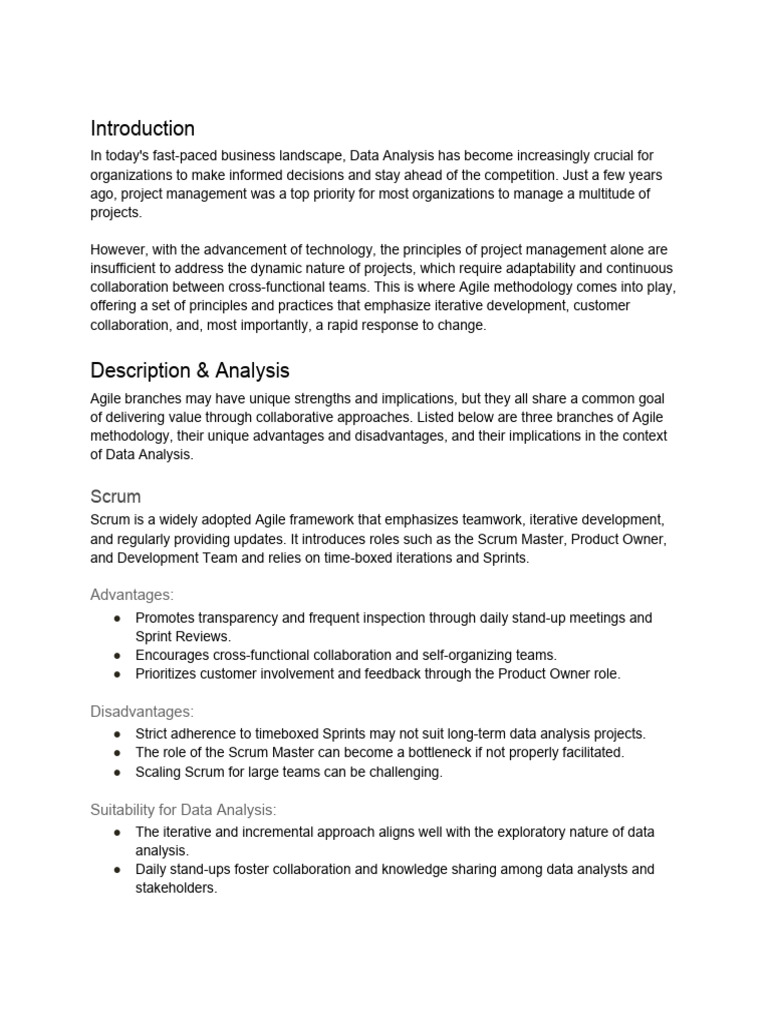 Introduction

In today's fast-paced business landscape, Data Analysis has become increasingly crucial for organizations to make informed decisions and stay ahead of the competition. Just a few years ago, project management was a top priority for most organizations to manage a multitude of projects.

However, with the advancement of technology, the principles of project management alone are insufficient to address the dynamic nature of projects, which require adaptability and continuous collaboration between cross-functional teams. This is where Agile methodology comes into play, offering a set of principles and practices that emphasize iterative development, customer collaboration, and, most importantly, a rapid response to change.

Description & Analysis

Agile branches may have unique strengths and implications, but they all share a common goal of delivering value through collaborative approaches. Listed below are three branches of Agile methodology, their unique advantages and disadvantages, and their implications in the context of Data Analysis.

Scrum

Scrum is a widely adopted Agile framework that emphasizes teamwork, iterative development, and regularly providing updates. It introduces roles such as the Scrum Master, Product Owner, and Development Team and relies on time-boxed iterations and Sprints.

Advantages:

● Promotes transparency and frequent inspection through daily stand-up meetings and Sprint Reviews.
● Encourages cross-functional collaboration and self-organizing teams.
● Prioritizes customer involvement and feedback through the Product Owner role.

Disadvantages:

● Strict adherence to timeboxed Sprints may not suit long-term data analysis projects.
● The role of the Scrum Master can become a bottleneck if not properly facilitated.
● Scaling Scrum for large teams can be challenging.

Suitability for Data Analysis:

● The iterative and incremental approach aligns well with the exploratory nature of data analysis.
● Daily stand-ups foster collaboration and knowledge sharing among data analysts and stakeholders.